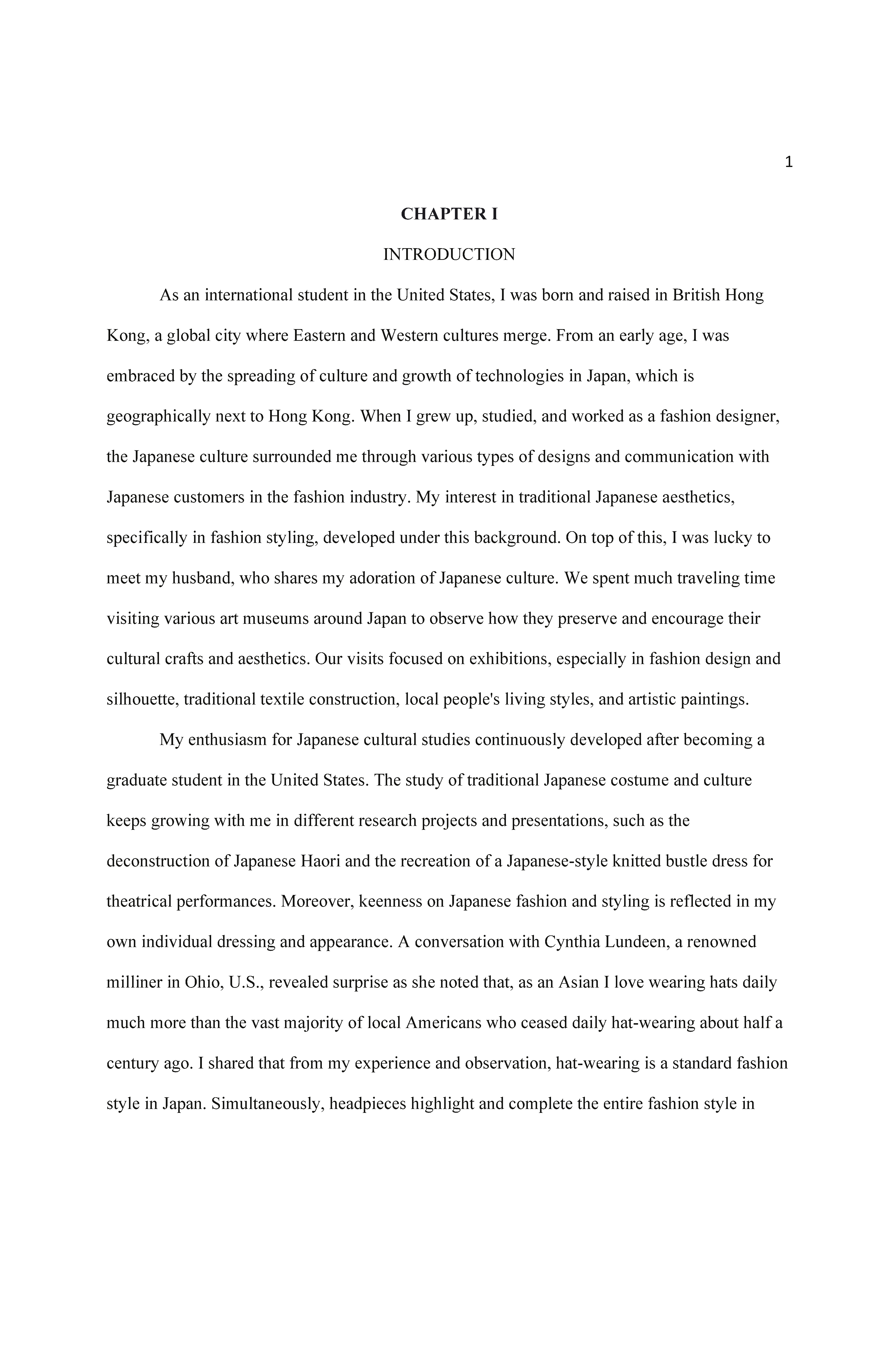 1

CHAPTER I

INTRODUCTION

As an international student in the United States, I was born and raised in British Hong Kong, a global city where Eastern and Western cultures merge. From an early age, I was embraced by the spreading of culture and growth of technologies in Japan, which is geographically next to Hong Kong. When I grew up, studied, and worked as a fashion designer, the Japanese culture surrounded me through various types of designs and communication with Japanese customers in the fashion industry. My interest in traditional Japanese aesthetics, specifically in fashion styling, developed under this background. On top of this, I was lucky to meet my husband, who shares my adoration of Japanese culture. We spent much traveling time visiting various art museums around Japan to observe how they preserve and encourage their cultural crafts and aesthetics. Our visits focused on exhibitions, especially in fashion design and silhouette, traditional textile construction, local people's living styles, and artistic paintings.

My enthusiasm for Japanese cultural studies continuously developed after becoming a graduate student in the United States. The study of traditional Japanese costume and culture keeps growing with me in different research projects and presentations, such as the deconstruction of Japanese Haori and the recreation of a Japanese-style knitted bustle dress for theatrical performances. Moreover, keenness on Japanese fashion and styling is reflected in my own individual dressing and appearance. A conversation with Cynthia Lundeen, a renowned milliner in Ohio, U.S., revealed surprise as she noted that, as an Asian I love wearing hats daily much more than the vast majority of local Americans who ceased daily hat-wearing about half a century ago. I shared that from my experience and observation, hat-wearing is a standard fashion style in Japan. Simultaneously, headpieces highlight and complete the entire fashion style in